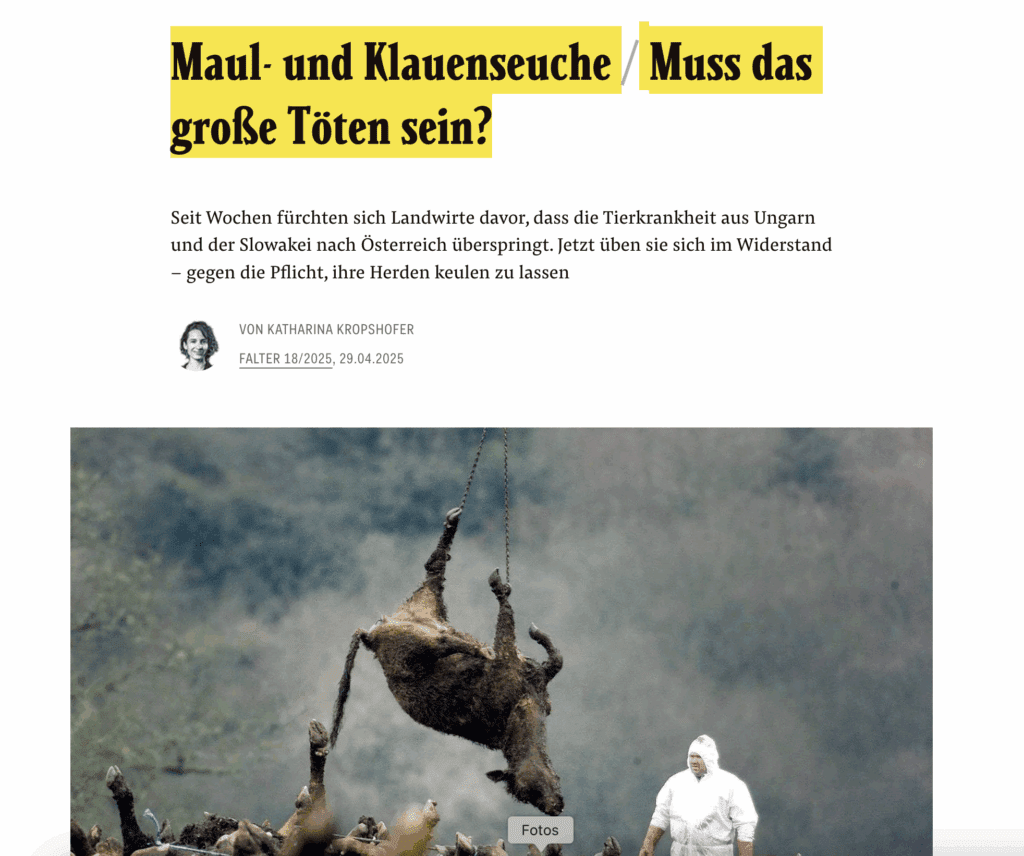 Maul- und Klauenseuche / Muss das große Töten sein?

Seit Wochen fürchten sich Landwirte davor, dass die Tierkrankheit aus Ungarn und der Slowakei nach Österreich überspringt. Jetzt üben sie sich im Widerstand – gegen die Pflicht, ihre Herden keulen zu lassen

VON KATHARINA KROPSHOFER
FALTER 18/2025, 29.04.2025

Fotos